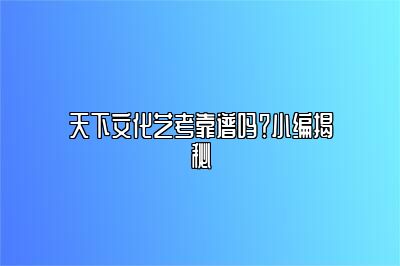 天下文化艺考靠谱吗?小编揭秘